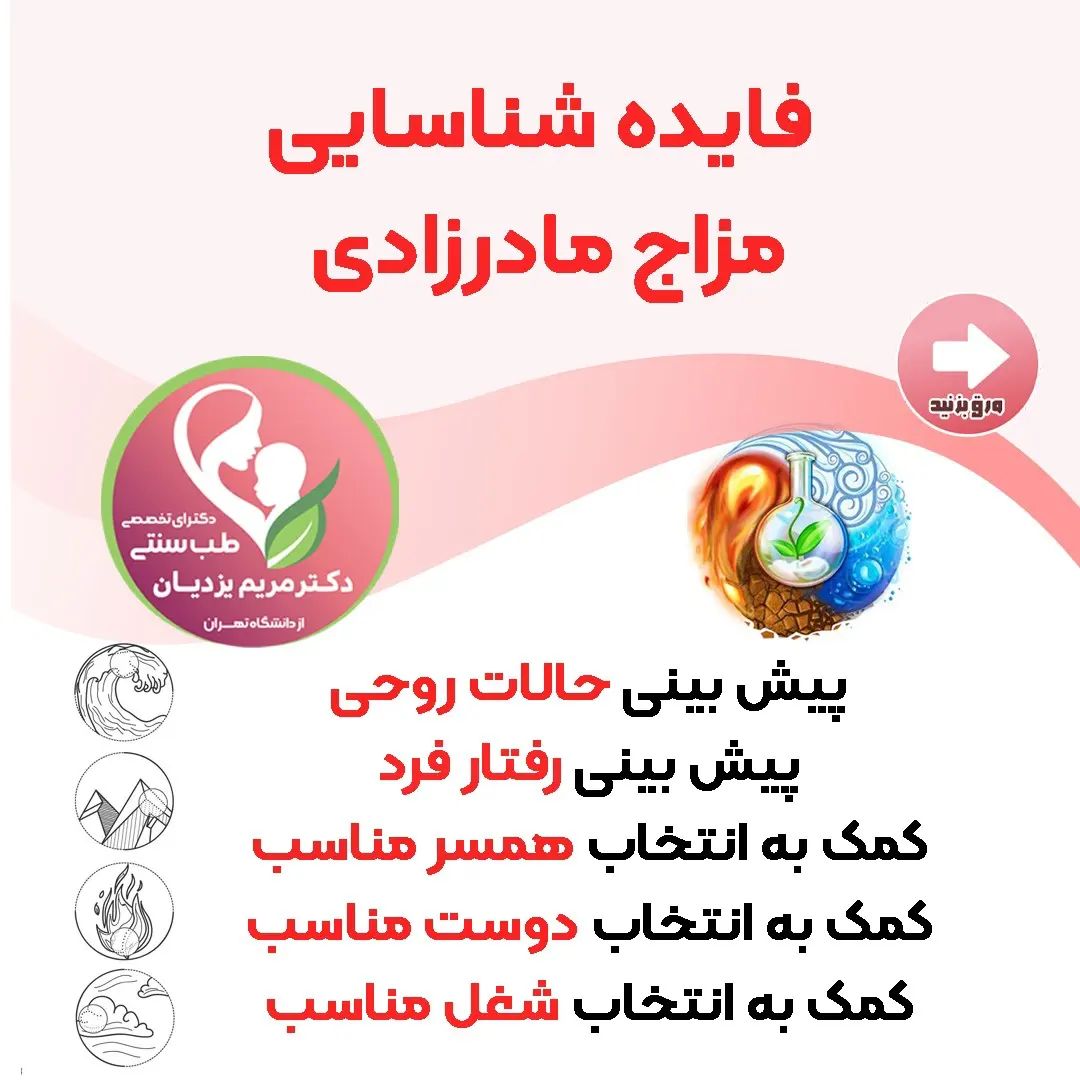 فایده شناسایی
مزاج مادرزادی

ورق بزنید

دکترای تخصصی
طب سنتی
دکتر مریم یزدیان
از دانشگاه تهران

پیش بینی حالات روحی
پیش بینی رفتار فرد
کمک به انتخاب همسر مناسب
کمک به انتخاب دوست مناسب
کمک به انتخاب شغل مناسب